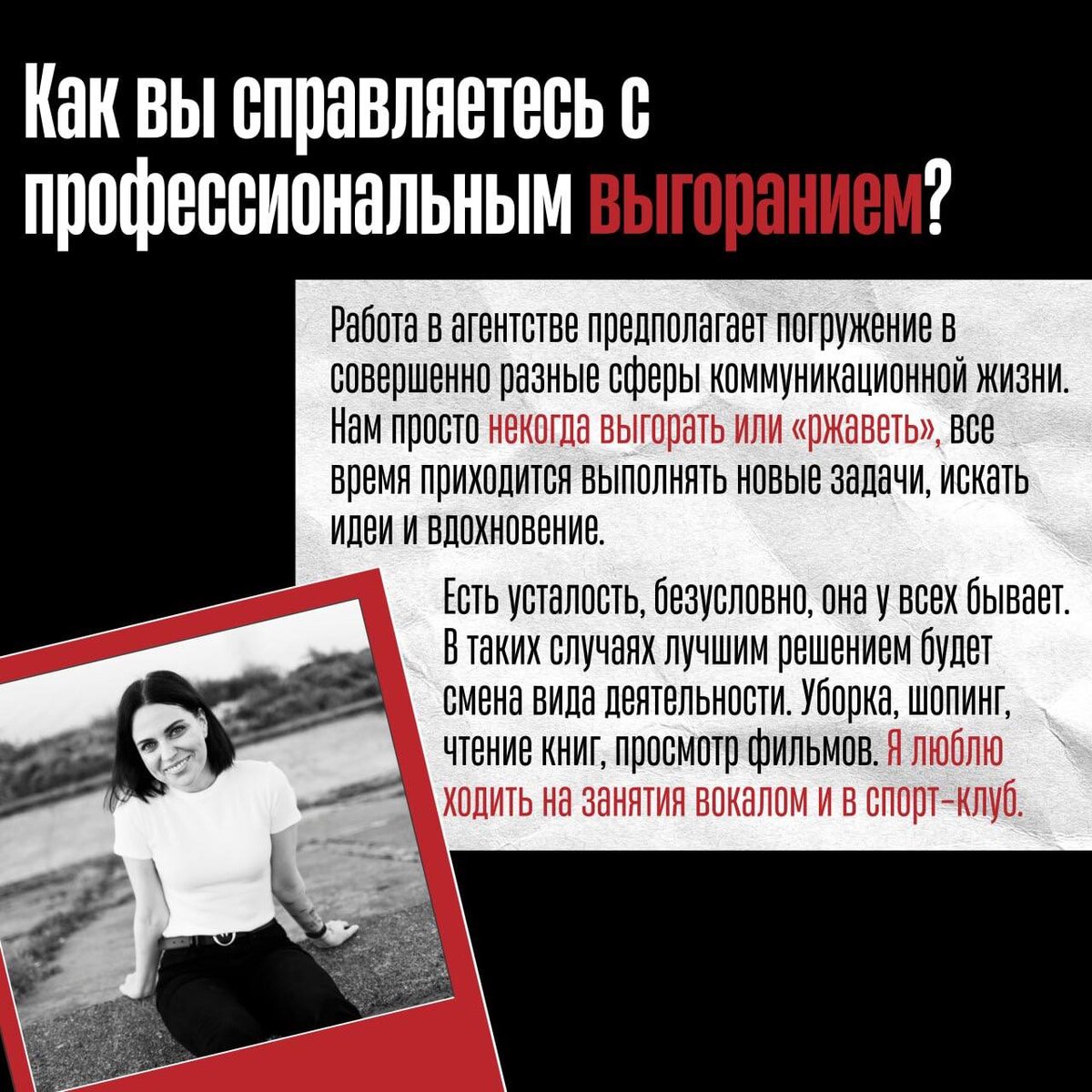 Как вы справляетесь с профессиональным выгоранием?

Работа в агентстве предполагает погружение в совершенно разные сферы коммуникационной жизни. Нам просто некогда выгорать или «ржаветь», все время приходится выполнять новые задачи, искать идеи и вдохновение.

Есть усталость, безусловно, она у всех бывает. В таких случаях лучшим решением будет смена вида деятельности. Уборка, шопинг, чтение книг, просмотр фильмов. Я люблю ходить на занятия вокалом и в спорт-клуб.